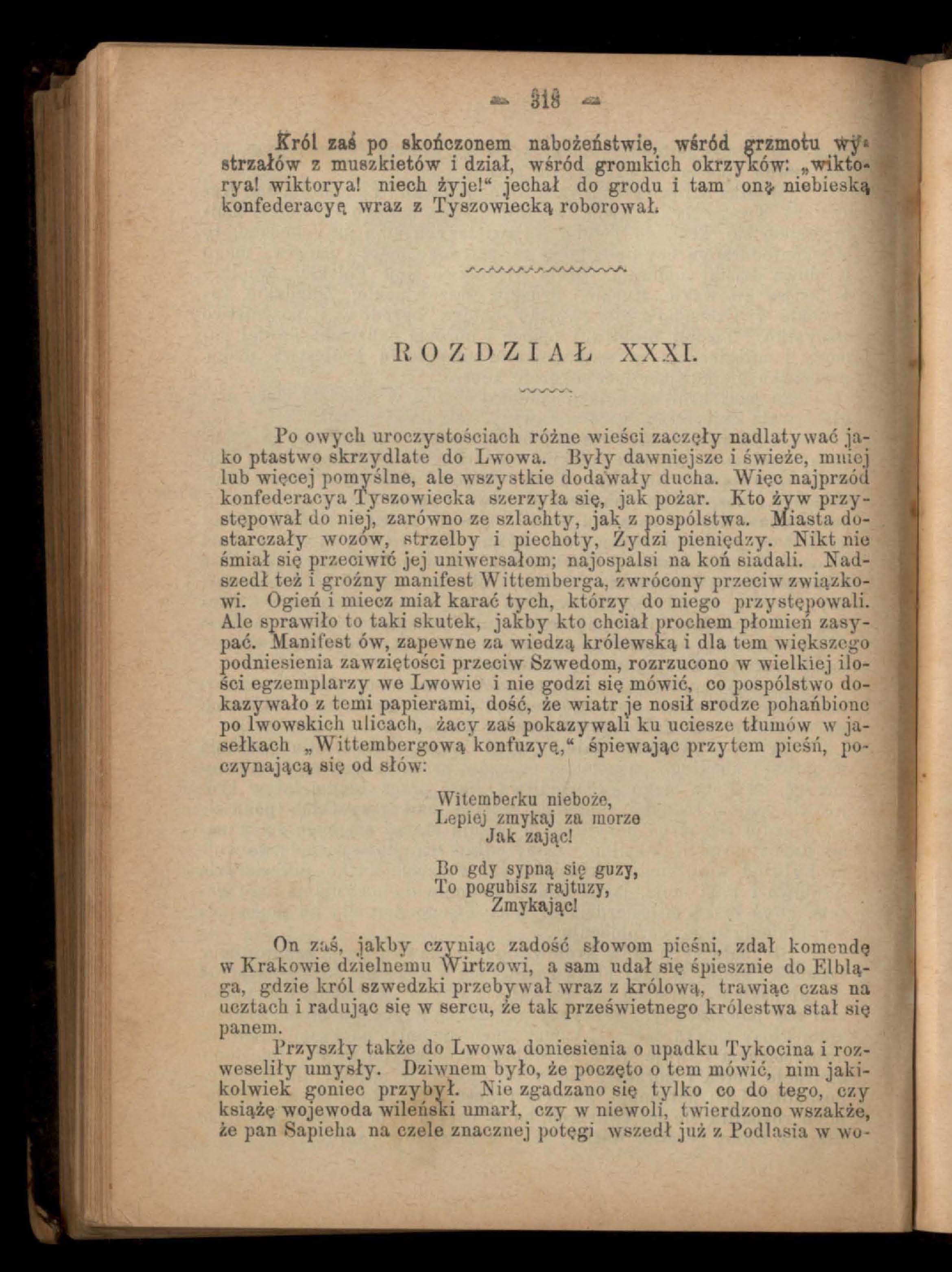 — 318 —

Król zaś po skończonem nabożeństwie, wśród grzmotu wystrzałów z muszkietów i dział, wśród gromkich okrzyków: „wiktorya! wiktorya! niech żyje!“ jechał do grodu i tam oną niebieską konfederacyę wraz z Tyszowiecką roborował.

ROZDZIAŁ XXXI.

Po owych uroczystościach różne wieści zaczęły nadlatywać jako ptastwo skrzydlate do Lwowa. Były dawniejsze i świeże, mniej lub więcej pomyślne, ale wszystkie dodawały ducha. Więc najprzód konfederacya Tyszowiecka szerzyła się, jak pożar. Kto żyw przystępował do niej, zarówno ze szlachty, jak z pospólstwa. Miasta dostarczały wozów, strzelby i piechoty, Żydzi pieniędzy. Nikt nie śmiał się przeciwić jej uniwersałom; najospalsi na koń siadali. Nadszedł też i groźny manifest Wittemberga, zwrócony przeciw związkowi. Ogień i miecz miał karać tych, którzy do niego przystępowali. Ale sprawiło to taki skutek, jakby kto chciał prochem płomień zasypać. Manifest ów, zapewne za wiedzą królewską i dla tem większego podniesienia zawziętości przeciw Szwedom, rozrzucono w wielkiej ilości egzemplarzy we Lwowie i nie godzi się mówić, co pospólstwo dokazywało z temi papierami, dość, że wiatr je nosił srodze pohańbione po lwowskich ulicach, żacy zaś pokazywali ku uciesze tłumów w jasełkach „Wittembergową konfuzyę,“ śpiewając przytem pieśń, poczynającą się od słów:

Witemberku nieboże,
Lepiej zmykaj za morze
Jak zając!

Bo gdy sypną się guzy,
To pogubisz rajtuzy,
Zmykając!

On zaś, jakby czyniąc zadość słowom pieśni, zdał komendę w Krakowie dzielnemu Wirtzowi, a sam udał się śpiesznie do Elbląga, gdzie król szwedzki przebywał wraz z królową, trawiąc czas na ucztach i radując się w sercu, że tak prześwietnego królestwa stał się panem.

Przyszły także do Lwowa doniesienia o upadku Tykocina i rozweseliły umysły. Dziwnem było, że poczęto o tem mówić, nim jakikolwiek goniec przybył. Nie zgadzano się tylko co do tego, czy książę wojewoda wileński umarł, czy w niewoli, twierdzono wszakże, że pan Sapieha na czele znacznej potęgi wszedł już z Podlasia w wo-